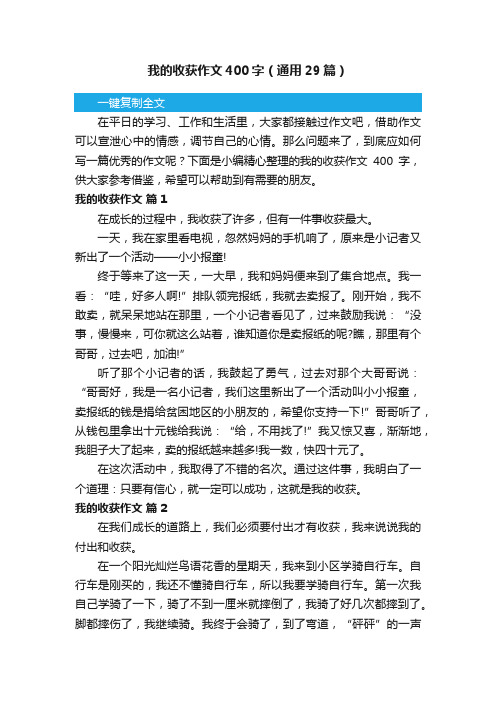 我的收获作文400字（通用29篇）

一键复制全文

在平日的学习、工作和生活里，大家都接触过作文吧，借助作文可以宣泄心中的情感，调节自己的心情。那么问题来了，到底应如何写一篇优秀的作文呢？下面是小编精心整理的我的收获作文 400 字，供大家参考借鉴，希望可以帮助到有需要的朋友。

我的收获作文 篇1

在成长的过程中，我收获了许多，但有一件事收获最大。

一天，我在家里看电视，忽然妈妈的手机响了，原来是小记者又新出了一个活动——小小报童!

终于等来了这一天，一大早，我和妈妈便来到了集合地点。我一看：“哇，好多人啊!”排队领完报纸，我就去卖报了。刚开始，我不敢卖，就呆呆地站在那里，一个小记者看见了，过来鼓励我说：“没事，慢慢来，可你就这么站着，谁知道你是卖报纸的呢?瞧，那里有个哥哥，过去吧，加油!”

听了那个小记者的话，我鼓起了勇气，过去对那个大哥哥说：“哥哥好，我是一名小记者，我们这里新出了一个活动叫小小报童，卖报纸的钱是捐给贫困地区的小朋友的，希望你支持一下!”哥哥听了，从钱包里拿出十元钱给我说：“给，不用找了!”我又惊又喜，渐渐地，我胆子大了起来，卖的报纸越来越多!我一数，快四十元了。

在这次活动中，我取得了不错的名次。通过这件事，我明白了一个道理：只要有信心，就一定可以成功，这就是我的收获。

我的收获作文 篇2

在我们成长的道路上，我们必须要付出才有收获，我来说说我的付出和收获。

在一个阳光灿烂鸟语花香的星期天，我来到小区学骑自行车。自行车是刚买的，我还不懂骑自行车，所以我要学骑自行车。第一次我自己学骑了一下，骑了不到一厘米就摔倒了，我骑了好几次都摔到了。脚都摔伤了，我继续骑。我终于会骑了，到了弯道，“砰砰”的一声